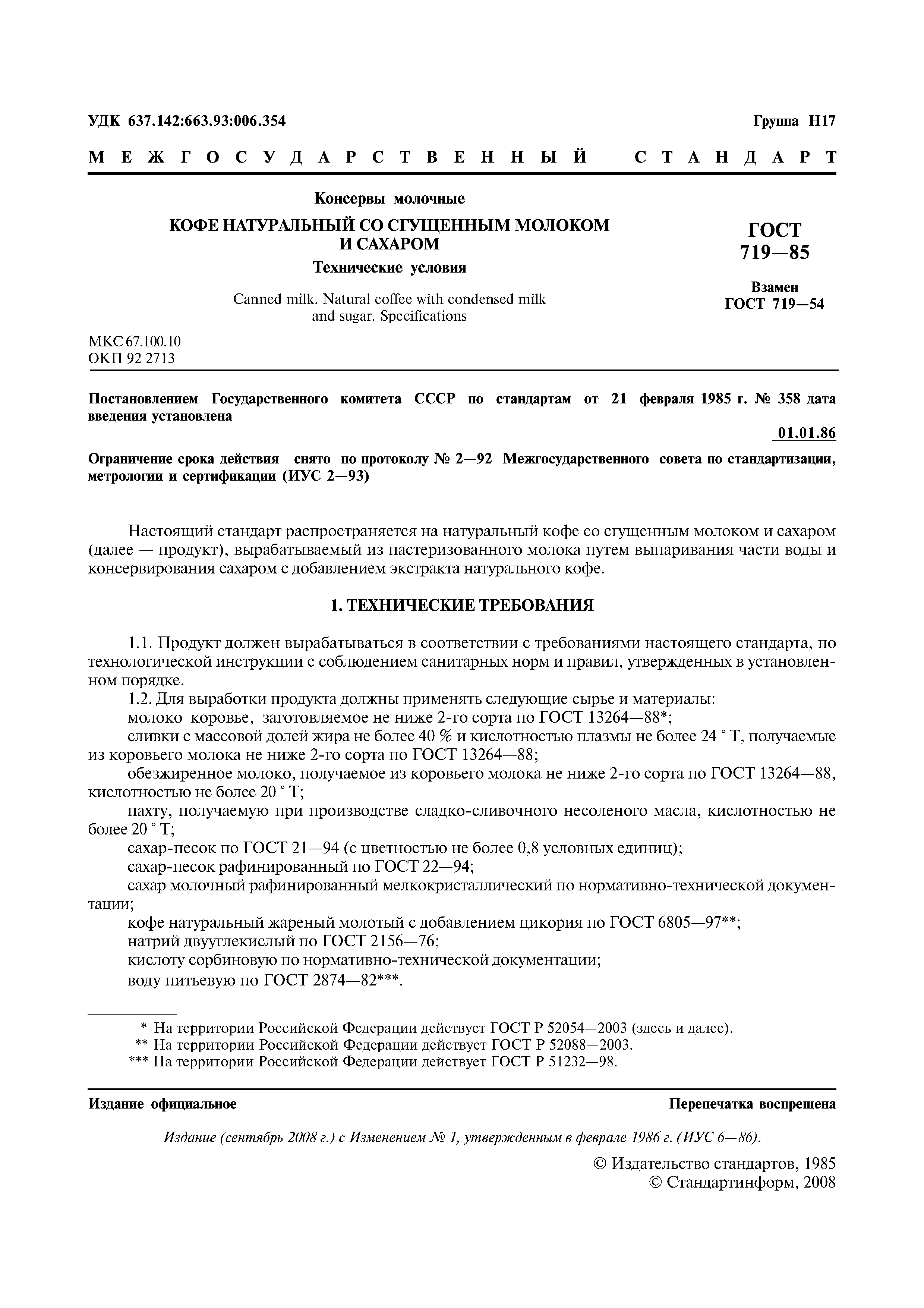 УДК 637.142:663.93:006.354

Группа Н17

МЕЖГОСУДАРСТВЕННЫЙ СТАНДАРТ

Консервы молочные

КОФЕ НАТУРАЛЬНЫЙ СО СГУЩЕННЫМ МОЛОКОМ И САХАРОМ

Технические условия

Canned milk. Natural coffee with condensed milk and sugar. Specifications

ГОСТ 719—85

Взамен ГОСТ 719—54

МКС 67.100.10
ОКП 92 2713

Постановлением Государственного комитета СССР по стандартам от 21 февраля 1985 г. № 358 дата введения установлена

01.01.86

Ограничение срока действия снято по протоколу № 2—92 Межгосударственного совета по стандартизации, метрологии и сертификации (ИУС 2—93)

Настоящий стандарт распространяется на натуральный кофе со сгущенным молоком и сахаром (далее — продукт), вырабатываемый из пастеризованного молока путем выпаривания части воды и консервирования сахаром с добавлением экстракта натурального кофе.

1. ТЕХНИЧЕСКИЕ ТРЕБОВАНИЯ

1.1. Продукт должен вырабатываться в соответствии с требованиями настоящего стандарта, по технологической инструкции с соблюдением санитарных норм и правил, утвержденных в установленном порядке.
1.2. Для выработки продукта должны применять следующие сырье и материалы:
молоко коровье, заготовляемое не ниже 2-го сорта по ГОСТ 13264—88*;
сливки с массовой долей жира не более 40 % и кислотностью плазмы не более 24 ° Т, получаемые из коровьего молока не ниже 2-го сорта по ГОСТ 13264—88;
обезжиренное молоко, получаемое из коровьего молока не ниже 2-го сорта по ГОСТ 13264—88, кислотностью не более 20 ° Т;
пахту, получаемую при производстве сладко-сливочного несоленого масла, кислотностью не более 20 ° Т;
сахар-песок по ГОСТ 21—94 (с цветностью не более 0,8 условных единиц);
сахар-песок рафинированный по ГОСТ 22—94;
сахар молочный рафинированный мелкокристаллический по нормативно-технической документации;
кофе натуральный жареный молотый с добавлением цикория по ГОСТ 6805—97**;
натрий двууглекислый по ГОСТ 2156—76;
кислоту сорбиновую по нормативно-технической документации;
воду питьевую по ГОСТ 2874—82***.

* На территории Российской Федерации действует ГОСТ Р 52054—2003 (здесь и далее).
** На территории Российской Федерации действует ГОСТ Р 52088—2003.
*** На территории Российской Федерации действует ГОСТ Р 51232—98.

Издание официальное

Перепечатка воспрещена

Издание (сентябрь 2008 г.) с Изменением № 1, утвержденным в феврале 1986 г. (ИУС 6—86).

© Издательство стандартов, 1985
© Стандартинформ, 2008